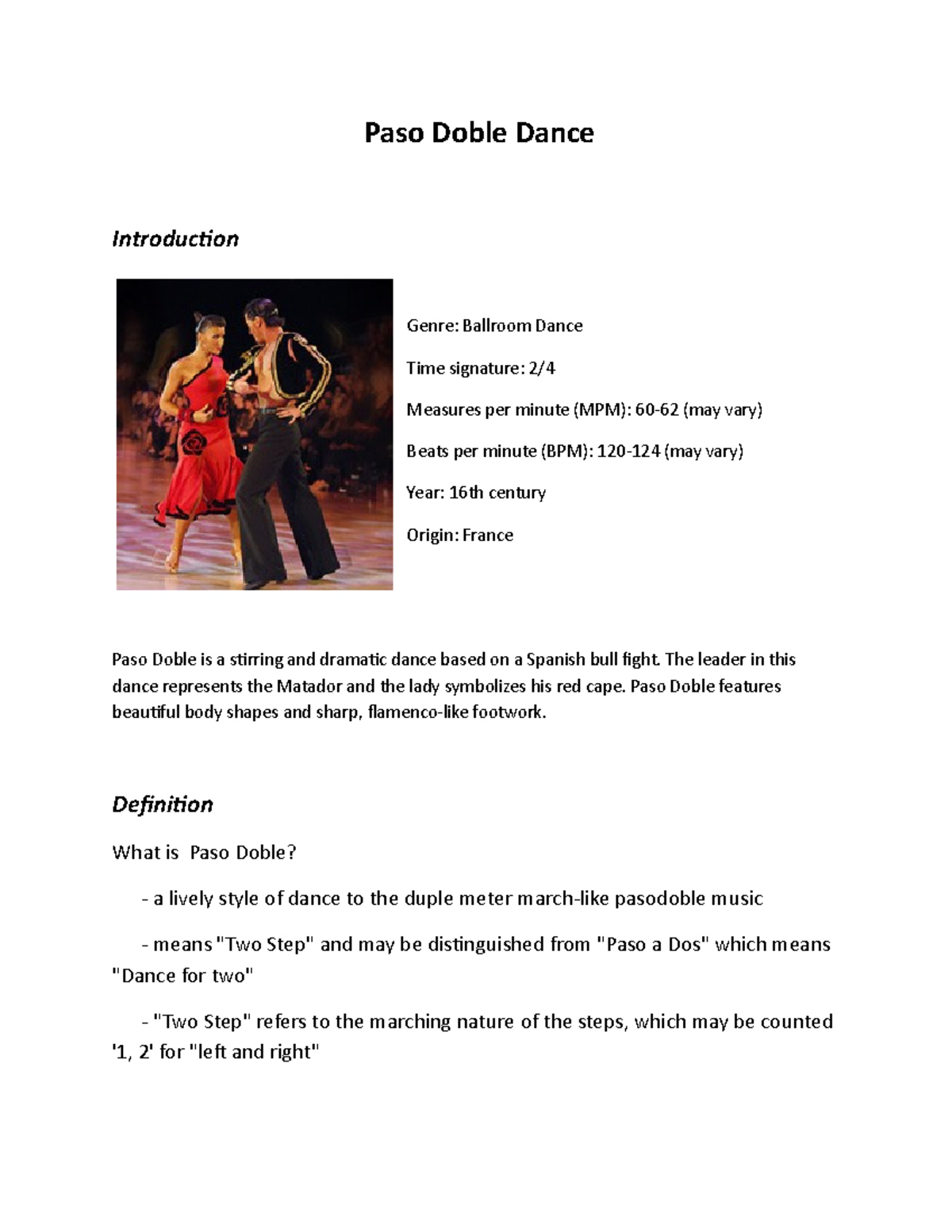 Paso Doble Dance

Introduction

Genre: Ballroom Dance

Time signature: 2/4

Measures per minute (MPM): 60-62 (may vary)

Beats per minute (BPM): 120-124 (may vary)

Year: 16th century

Origin: France

Paso Doble is a stirring and dramatic dance based on a Spanish bull fight. The leader in this dance represents the Matador and the lady symbolizes his red cape. Paso Doble features beautiful body shapes and sharp, flamenco-like footwork.

Definition

What is Paso Doble?

- a lively style of dance to the duple meter march-like pasodoble music

- means "Two Step" and may be distinguished from "Paso a Dos" which means "Dance for two"

- "Two Step" refers to the marching nature of the steps, which may be counted '1, 2' for "left and right"